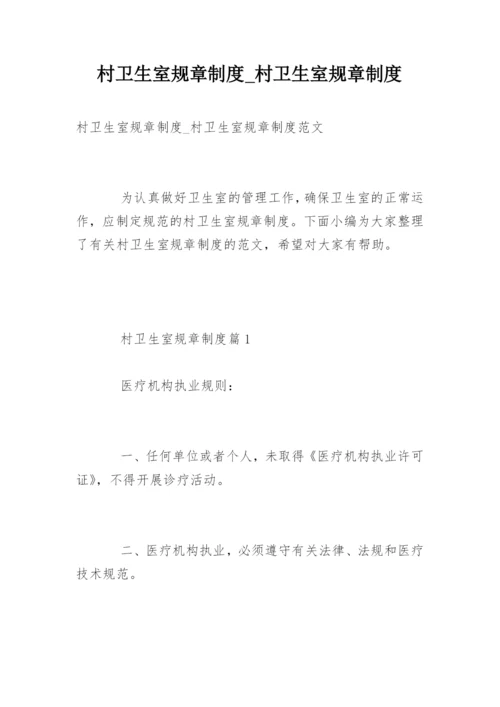 村卫生室规章制度_村卫生室规章制度

村卫生室规章制度_村卫生室规章制度范文

为认真做好卫生室的管理工作，确保卫生室的正常运作，应制定规范的村卫生室规章制度。下面小编为大家整理了有关村卫生室规章制度的范文，希望对大家有帮助。

村卫生室规章制度篇1

医疗机构执业规则：

一、任何单位或者个人，未取得《医疗机构执业许可证》，不得开展诊疗活动。

二、医疗机构执业，必须遵守有关法律、法规和医疗技术规范。